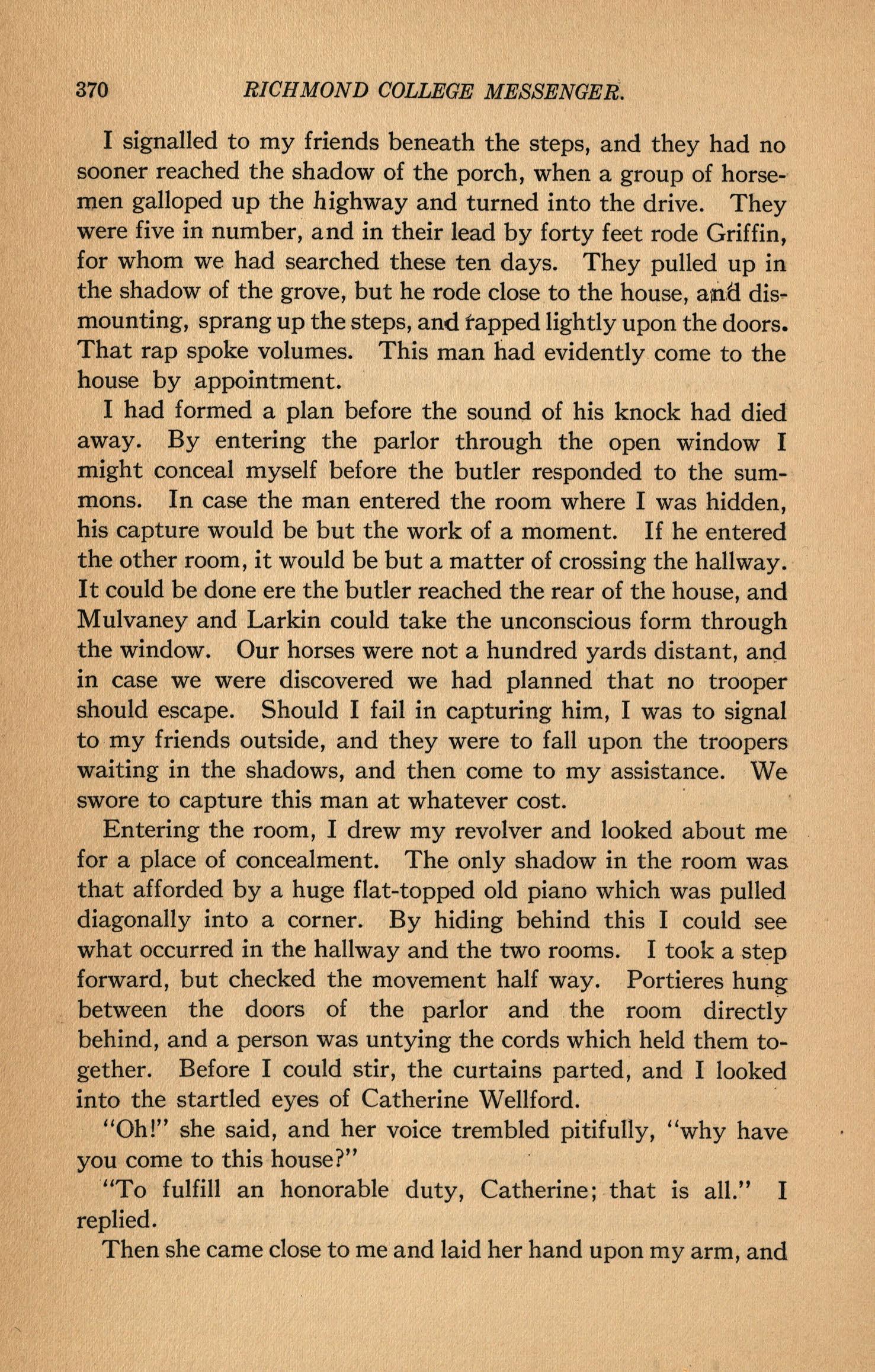 370 RICHMOND COLLEGE MESSENGER.

I signalled to my friends beneath the steps, and they had no sooner reached the shadow of the porch, when a group of horsemen galloped up the highway and turned into the drive. They were five in number, and in their lead by forty feet rode Griffin, for whom we had searched these ten days. They pulled up in the shadow of the grove, but he rode close to the house, and dismounting, sprang up the steps, and rapped lightly upon the doors. That rap spoke volumes. This man had evidently come to the house by appointment.

I had formed a plan before the sound of his knock had died away. By entering the parlor through the open window I might conceal myself before the butler responded to the summons. In case the man entered the room where I was hidden, his capture would be but the work of a moment. If he entered the other room, it would be but a matter of crossing the hallway. It could be done ere the butler reached the rear of the house, and Mulvaney and Larkin could take the unconscious form through the window. Our horses were not a hundred yards distant, and in case we were discovered we had planned that no trooper should escape. Should I fail in capturing him, I was to signal to my friends outside, and they were to fall upon the troopers waiting in the shadows, and then come to my assistance. We swore to capture this man at whatever cost.

Entering the room, I drew my revolver and looked about me for a place of concealment. The only shadow in the room was that afforded by a huge flat-topped old piano which was pulled diagonally into a corner. By hiding behind this I could see what occurred in the hallway and the two rooms. I took a step forward, but checked the movement half way. Portieres hung between the doors of the parlor and the room directly behind, and a person was untying the cords which held them together. Before I could stir, the curtains parted, and I looked into the startled eyes of Catherine Wellford.

"Oh!" she said, and her voice trembled pitifully, "why have you come to this house?"

"To fulfill an honorable duty, Catherine; that is all." I replied.

Then she came close to me and laid her hand upon my arm, and